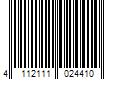 4 112111 024410